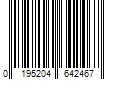 0 195204 642467